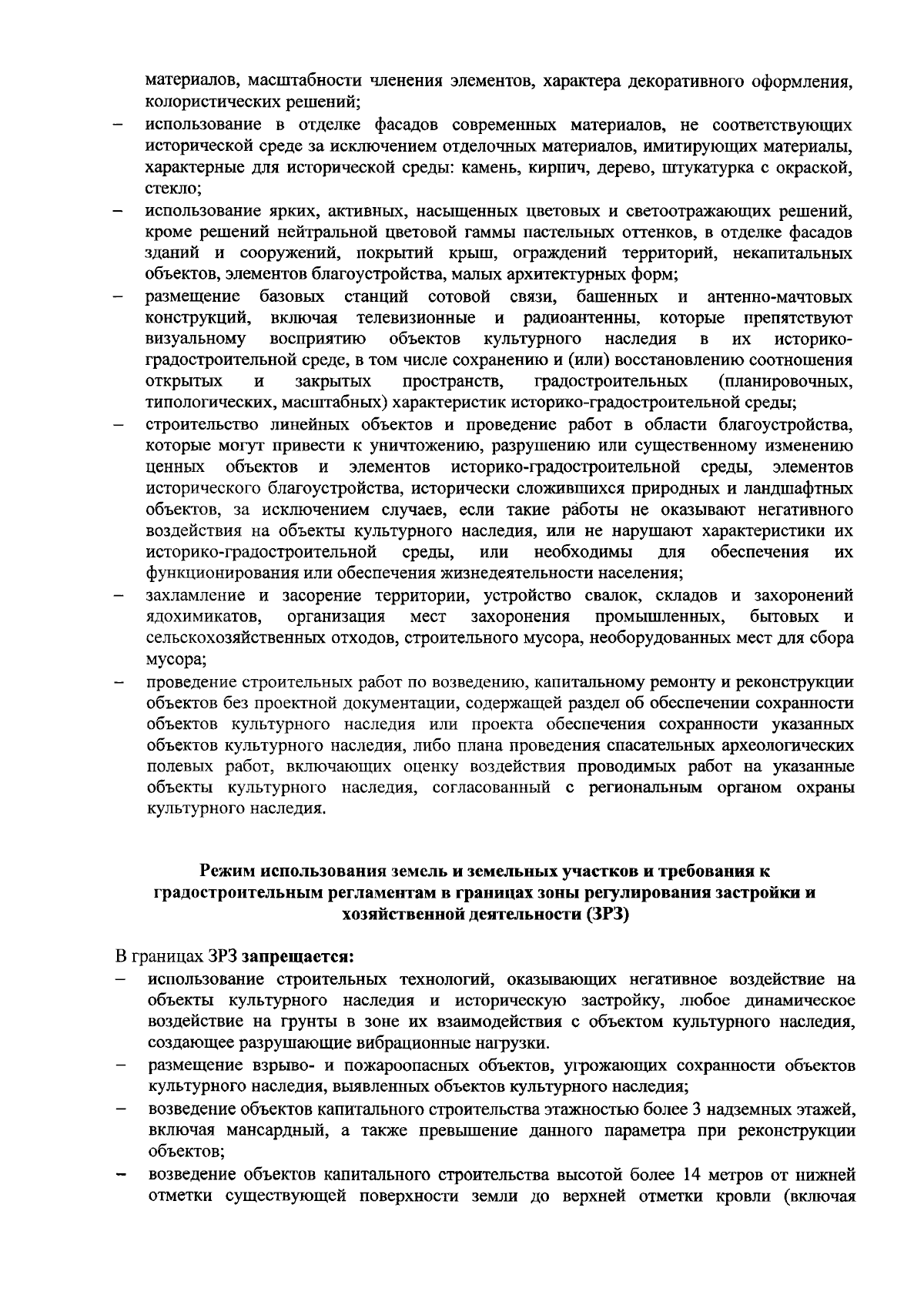 материалов, масштабности членения элементов, характера декоративного оформления, колористических решений;

- использование в отделке фасадов современных материалов, не соответствующих исторической среде за исключением отделочных материалов, имитирующих материалы, характерные для исторической среды: камень, кирпич, дерево, штукатурка с окраской, стекло;
- использование ярких, активных, насыщенных цветовых и светоотражающих решений, кроме решений нейтральной цветовой гаммы пастельных оттенков, в отделке фасадов зданий и сооружений, покрытий крыш, ограждений территорий, некапитальных объектов, элементов благоустройства, малых архитектурных форм;
- размещение базовых станций сотовой связи, башенных и антенно-мачтовых конструкций, включая телевизионные и радиоантенны, которые препятствуют визуальному восприятию объектов культурного наследия в их историко-градостроительной среде, в том числе сохранению и (или) восстановлению соотношения открытых и закрытых пространств, градостроительных (планировочных, типологических, масштабных) характеристик историко-градостроительной среды;
- строительство линейных объектов и проведение работ в области благоустройства, которые могут привести к уничтожению, разрушению или существенному изменению ценных объектов и элементов историко-градостроительной среды, элементов исторического благоустройства, исторически сложившихся природных и ландшафтных объектов, за исключением случаев, если такие работы не оказывают негативного воздействия на объекты культурного наследия, или не нарушают характеристики их историко-градостроительной среды, или необходимы для обеспечения их функционирования или обеспечения жизнедеятельности населения;
- захламление и засорение территории, устройство свалок, складов и захоронений ядохимикатов, организация мест захоронения промышленных, бытовых и сельскохозяйственных отходов, строительного мусора, необорудованных мест для сбора мусора;
- проведение строительных работ по возведению, капитальному ремонту и реконструкции объектов без проектной документации, содержащей раздел об обеспечении сохранности объектов культурного наследия или проекта обеспечения сохранности указанных объектов культурного наследия, либо плана проведения спасательных археологических полевых работ, включающих оценку воздействия проводимых работ на указанные объекты культурного наследия, согласованный с региональным органом охраны культурного наследия.

Режим использования земель и земельных участков и требования к градостроительным регламентам в границах зоны регулирования застройки и хозяйственной деятельности (ЗРЗ)

В границах ЗРЗ запрещается:
- использование строительных технологий, оказывающих негативное воздействие на объекты культурного наследия и историческую застройку, любое динамическое воздействие на грунты в зоне их взаимодействия с объектом культурного наследия, создающее разрушающие вибрационные нагрузки.
- размещение взрыво- и пожароопасных объектов, угрожающих сохранности объектов культурного наследия, выявленных объектов культурного наследия;
- возведение объектов капитального строительства этажностью более 3 надземных этажей, включая мансардный, а также превышение данного параметра при реконструкции объектов;
- возведение объектов капитального строительства высотой более 14 метров от нижней отметки существующей поверхности земли до верхней отметки кровли (включая